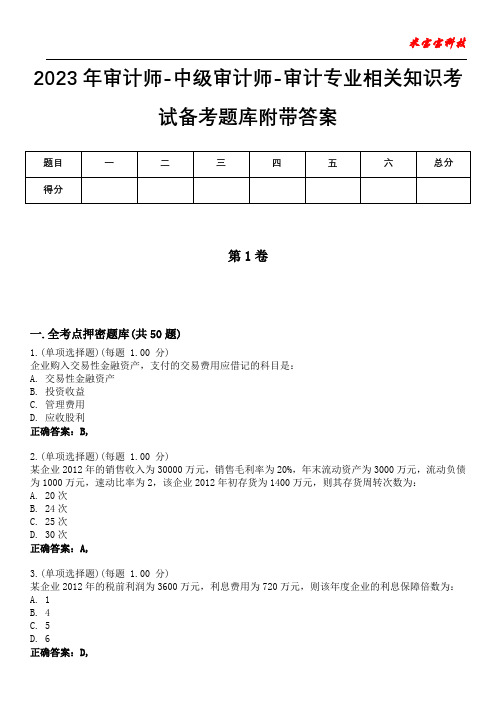 米宝宝科技

2023年审计师-中级审计师-审计专业相关知识考试备考题库附带答案

| 题目 | 一 | 二 | 三 | 四 | 五 | 六 | 总分 |
|---|---|---|---|---|---|---|---|
| 得分 | | | | | | | |

第1卷

一.全考点押密题库(共50题)
1.(单项选择题)(每题 1.00 分)
企业购入交易性金融资产，支付的交易费用应借记的科目是：
A. 交易性金融资产
B. 投资收益
C. 管理费用
D. 应收股利
正确答案：B,

2.(单项选择题)(每题 1.00 分)
某企业2012年的销售收入为30000万元，销售毛利率为20%，年末流动资产为3000万元，流动负债为1000万元，速动比率为2，该企业2012年初存货为1400万元，则其存货周转次数为：
A. 20次
B. 24次
C. 25次
D. 30次
正确答案：A,

3.(单项选择题)(每题 1.00 分)
某企业2012年的税前利润为3600万元，利息费用为720万元，则该年度企业的利息保障倍数为：
A. 1
B. 4
C. 5
D. 6
正确答案：D,